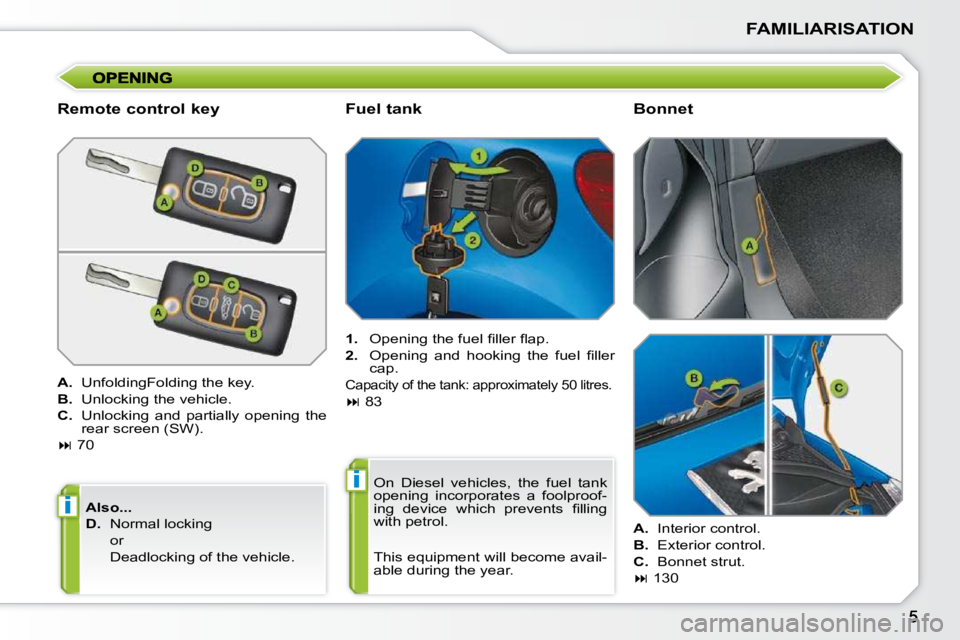 FAMILIARISATION

OPENING

Remote control key

D
B
A

D
C
A
B

A. UnfoldingFolding the key.
B. Unlocking the vehicle.
C. Unlocking and partially opening the rear screen (SW).

⏭ 70

i

Also...
D. Normal locking
or
Deadlocking of the vehicle.

Fuel tank

1
2

1. Opening the fuel filler flap.
2. Opening and hooking the fuel filler cap.

Capacity of the tank: approximately 50 litres.

⏭ 83

i

On Diesel vehicles, the fuel tank opening incorporates a foolproofing device which prevents filling with petrol.

This equipment will become available during the year.

Bonnet

A

B
C

A. Interior control.
B. Exterior control.
C. Bonnet strut.

⏭ 130

5

carmanualsonline.info